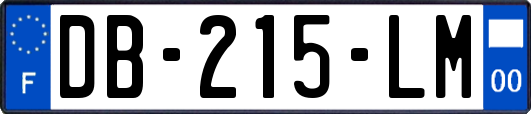 F
DB-215-LM
00